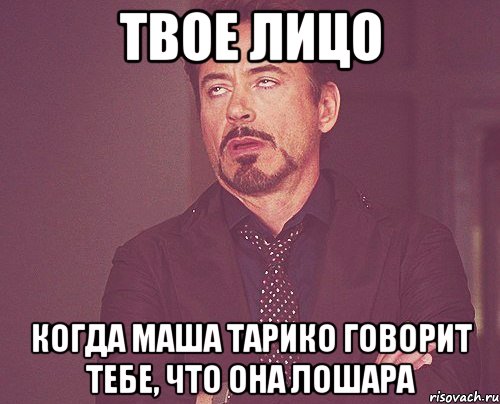 ТВОЕ ЛИЦО

КОГДА МАША ТАРИКО ГОВОРИТ ТЕБЕ, ЧТО ОНА ЛОШАРА

risovach.ru